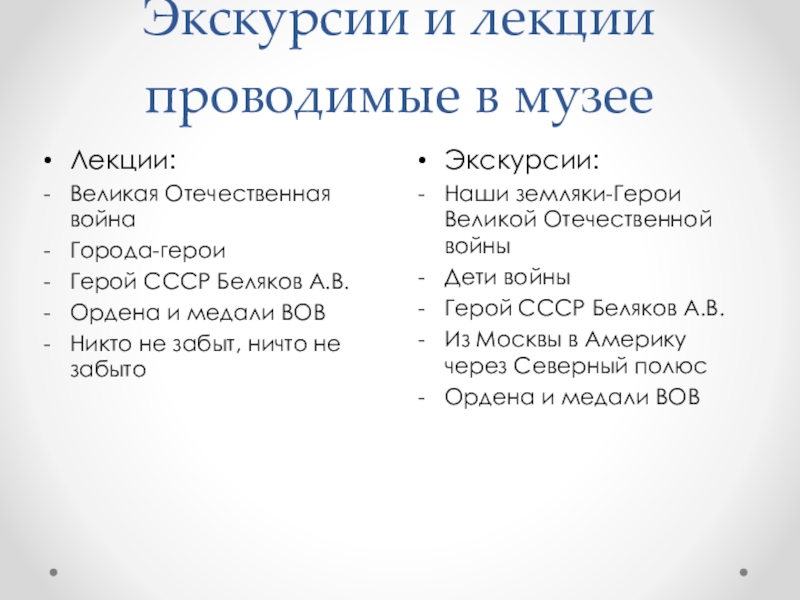 Экскурсии и лекции проводимые в музее

• Лекции:
- Великая Отечественная война
- Города-герои
- Герой СССР Беляков А.В.
- Ордена и медали ВОВ
- Никто не забыт, ничто не забыто

• Экскурсии:
- Наши земляки-Герои Великой Отечественной войны
- Дети войны
- Герой СССР Беляков А.В.
- Из Москвы в Америку через Северный полюс
- Ордена и медали ВОВ